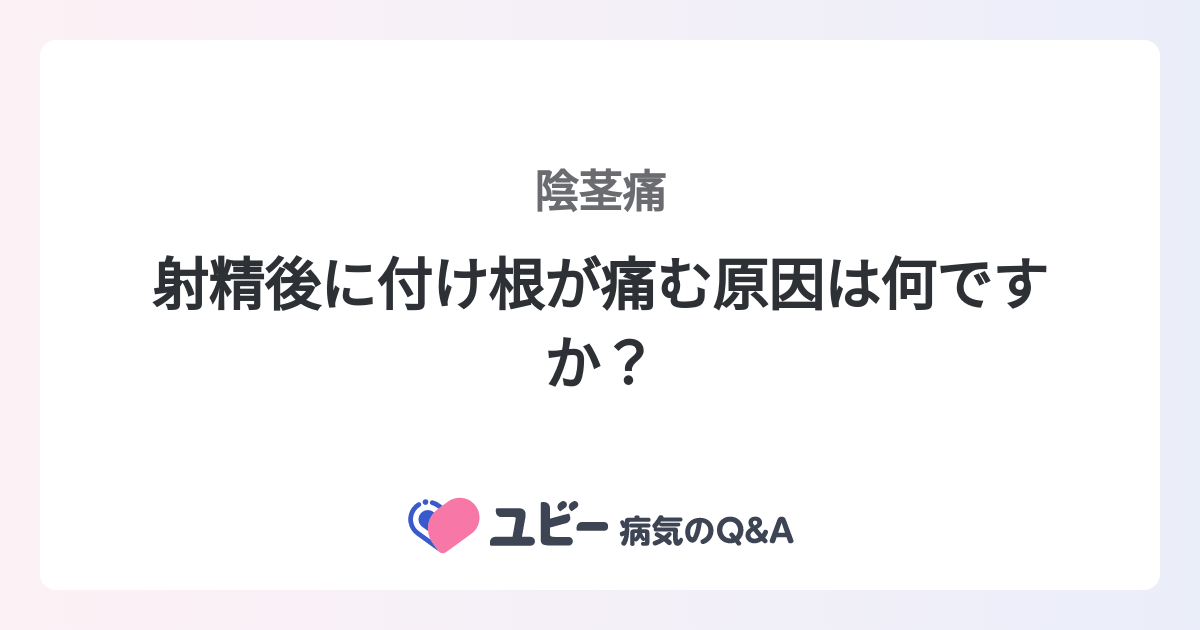 陰茎痛

射精後に付け根が痛む原因は何ですか？

ユビー 病気のQ&A